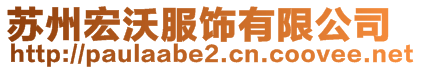 苏州宏沃服饰有限公司
http://paulaabe2.cn.coovee.net